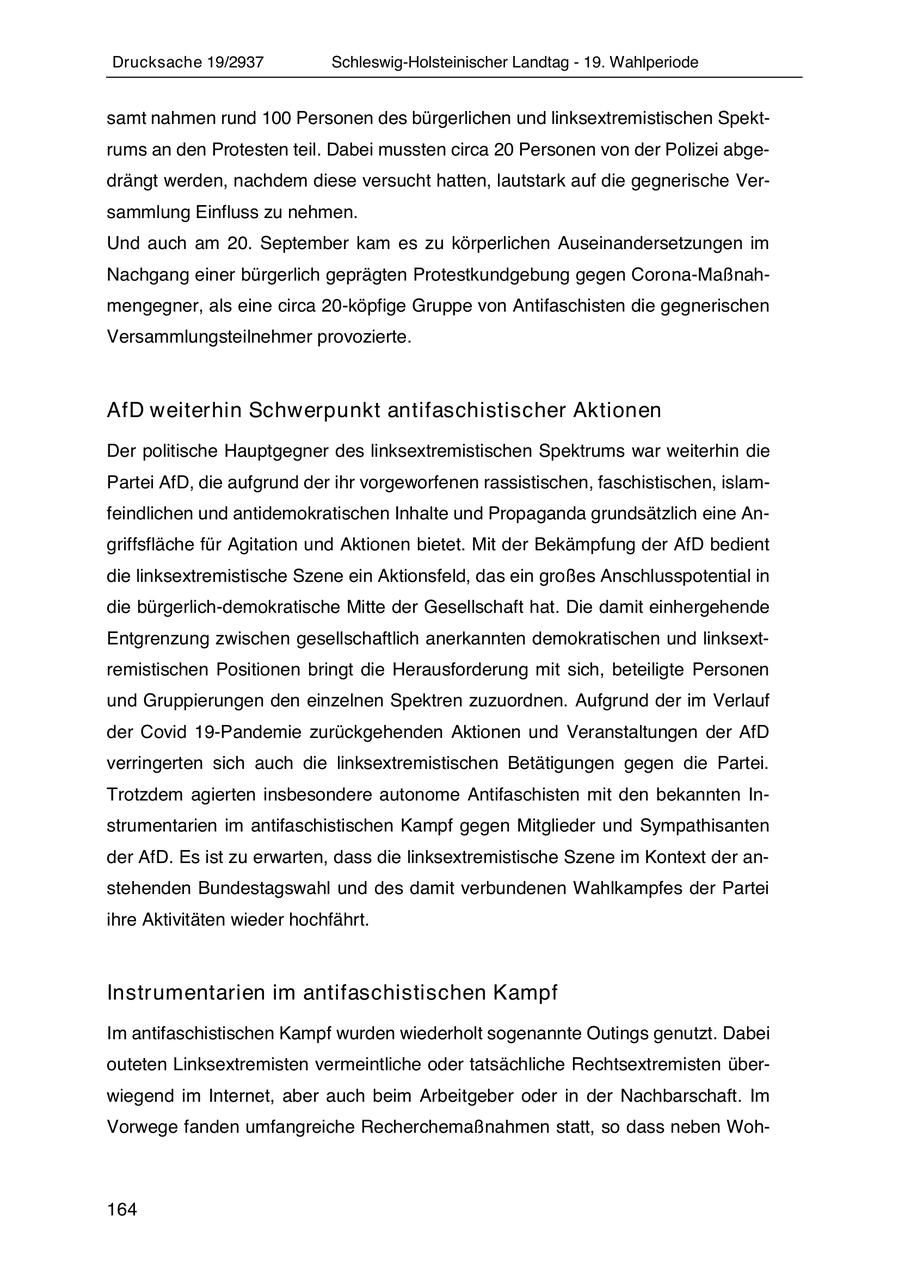 Drucksache 19/2937 Schleswig-Holsteinischer Landtag - 19. Wahlperiode

samt nahmen rund 100 Personen des bürgerlichen und linksextremistischen Spektrums an den Protesten teil. Dabei mussten circa 20 Personen von der Polizei abgedrängt werden, nachdem diese versucht hatten, lautstark auf die gegnerische Versammlung Einfluss zu nehmen.
Und auch am 20. September kam es zu körperlichen Auseinandersetzungen im Nachgang einer bürgerlich geprägten Protestkundgebung gegen Corona-Maßnahmengegner, als eine circa 20-köpfige Gruppe von Antifaschisten die gegnerischen Versammlungsteilnehmer provozierte.

AfD weiterhin Schwerpunkt antifaschistischer Aktionen

Der politische Hauptgegner des linksextremistischen Spektrums war weiterhin die Partei AfD, die aufgrund der ihr vorgeworfenen rassistischen, faschistischen, islamfeindlichen und antidemokratischen Inhalte und Propaganda grundsätzlich eine Angriffsfläche für Agitation und Aktionen bietet. Mit der Bekämpfung der AfD bedient die linksextremistische Szene ein Aktionsfeld, das ein großes Anschlusspotential in die bürgerlich-demokratische Mitte der Gesellschaft hat. Die damit einhergehende Entgrenzung zwischen gesellschaftlich anerkannten demokratischen und linksextremistischen Positionen bringt die Herausforderung mit sich, beteiligte Personen und Gruppierungen den einzelnen Spektren zuzuordnen. Aufgrund der im Verlauf der Covid 19-Pandemie zurückgehenden Aktionen und Veranstaltungen der AfD verringerten sich auch die linksextremistischen Betätigungen gegen die Partei. Trotzdem agierten insbesondere autonome Antifaschisten mit den bekannten Instrumentarien im antifaschistischen Kampf gegen Mitglieder und Sympathisanten der AfD. Es ist zu erwarten, dass die linksextremistische Szene im Kontext der anstehenden Bundestagswahl und des damit verbundenen Wahlkampfes der Partei ihre Aktivitäten wieder hochfährt.

Instrumentarien im antifaschistischen Kampf

Im antifaschistischen Kampf wurden wiederholt sogenannte Outings genutzt. Dabei outeten Linksextremisten vermeintliche oder tatsächliche Rechtsextremisten überwiegend im Internet, aber auch beim Arbeitgeber oder in der Nachbarschaft. Im Vorwege fanden umfangreiche Recherchemaßnahmen statt, so dass neben Woh-

164